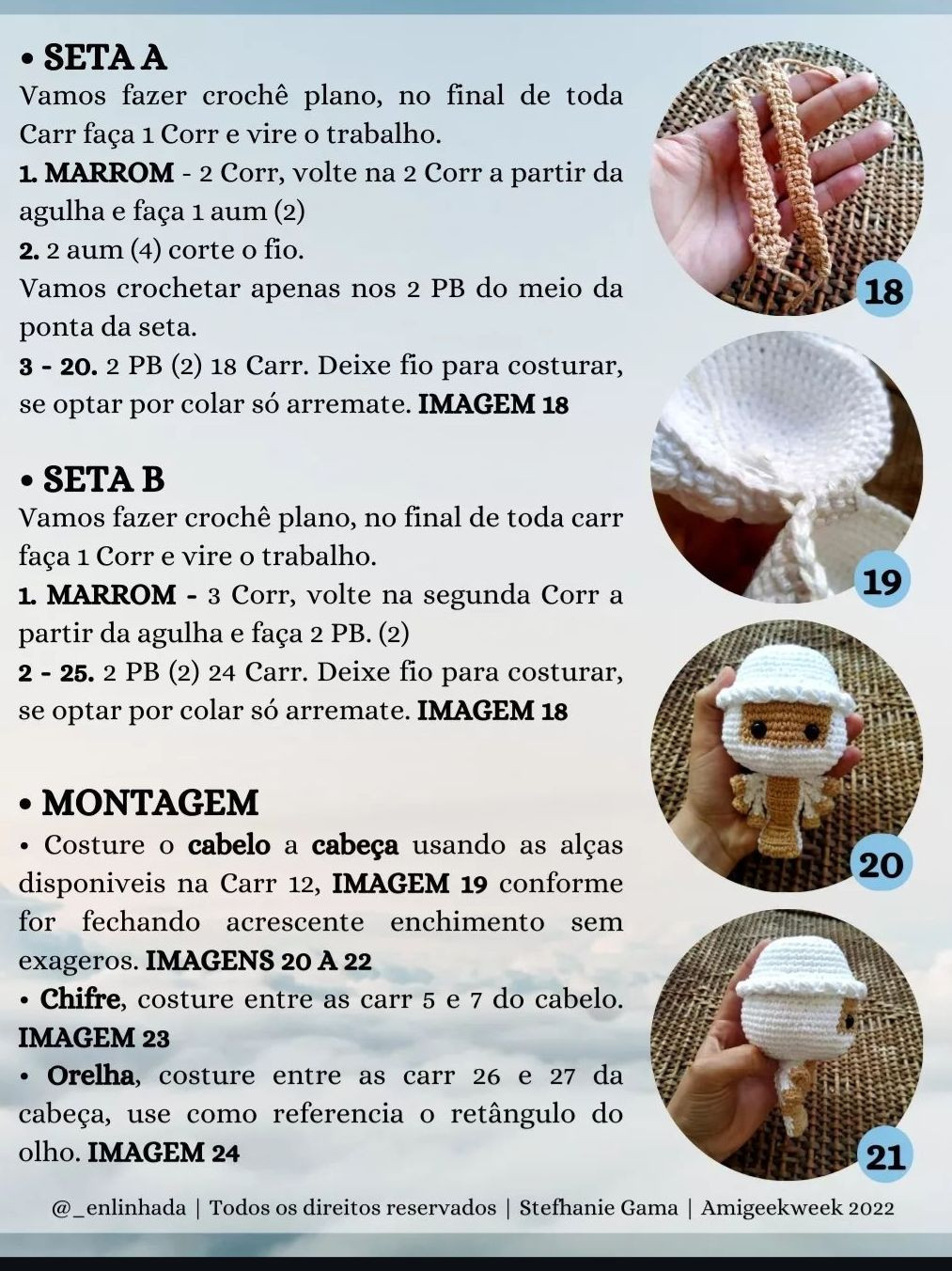 • SETA A
Vamos fazer crochê plano, no final de toda Carr faça 1 Corr e vire o trabalho.
1. MARROM - 2 Corr, volte na 2 Corr a partir da agulha e faça 1 aum (2)
2. 2 aum (4) corte o fio.
Vamos crochetar apenas nos 2 PB do meio da ponta da seta.
3 - 20. 2 PB (2) 18 Carr. Deixe fio para costurar, se optar por colar só arremate. IMAGEM 18

• SETA B
Vamos fazer crochê plano, no final de toda carr faça 1 Corr e vire o trabalho.
1. MARROM - 3 Corr, volte na segunda Corr a partir da agulha e faça 2 PB. (2)
2 - 25. 2 PB (2) 24 Carr. Deixe fio para costurar, se optar por colar só arremate. IMAGEM 18

• MONTAGEM
• Costure o cabelo a cabeça usando as alças disponiveis na Carr 12, IMAGEM 19 conforme for fechando acrescente enchimento sem exageros. IMAGENS 20 A 22
• Chifre, costure entre as carr 5 e 7 do cabelo. IMAGEM 23
• Orelha, costure entre as carr 26 e 27 da cabeça, use como referencia o retângulo do olho. IMAGEM 24

18

19

20

21

@_enlinhada | Todos os direitos reservados | Stefhanie Gama | Amigeekweek 2022